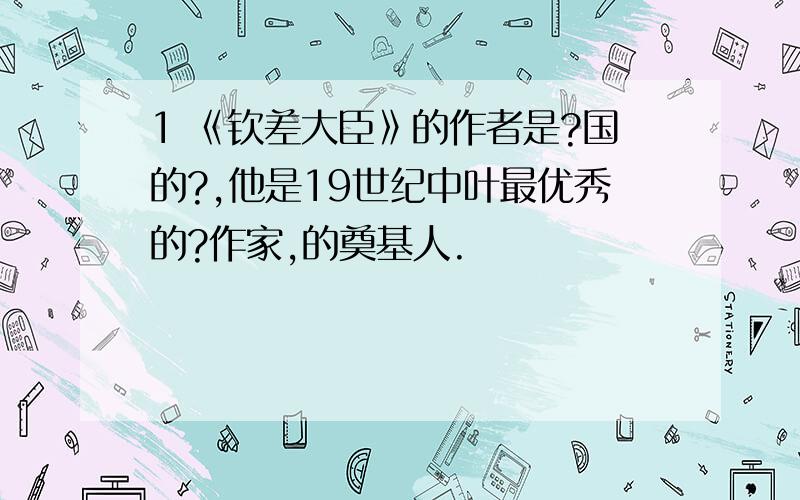 1 《钦差大臣》的作者是?国的?,他是19世纪中叶最优秀的?作家,的奠基人.

STATIONERY